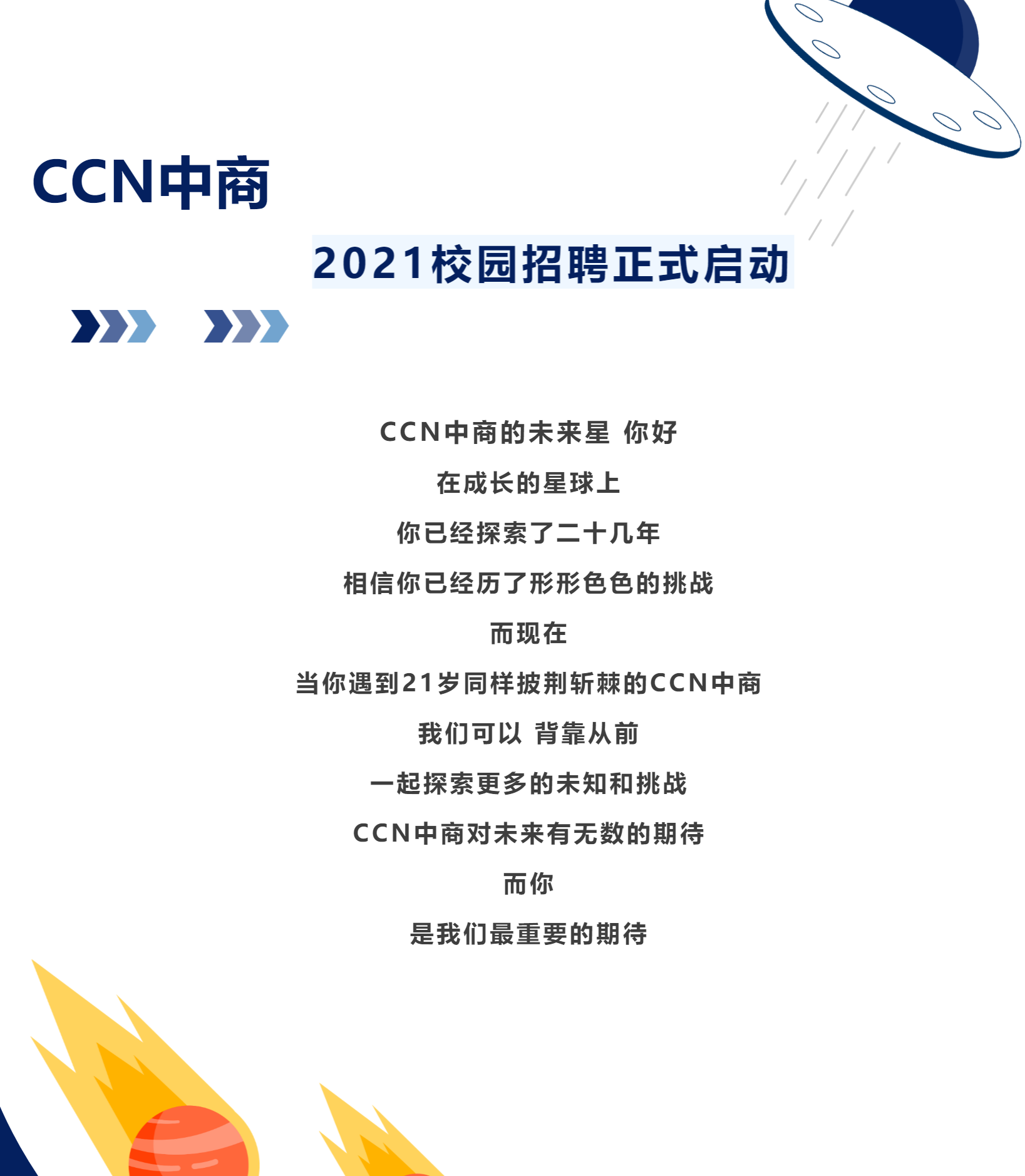 CCN中商

2021校园招聘正式启动

CCN中商的未来星 你好

在成长的星球上

你已经探索了二十几年

相信你已经历了形形色色的挑战

而现在

当你遇到21岁同样披荆斩棘的CCN中商

我们可以 背靠从前

一起探索更多的未知和挑战

CCN中商对未来有无数的期待

而你

是我们最重要的期待